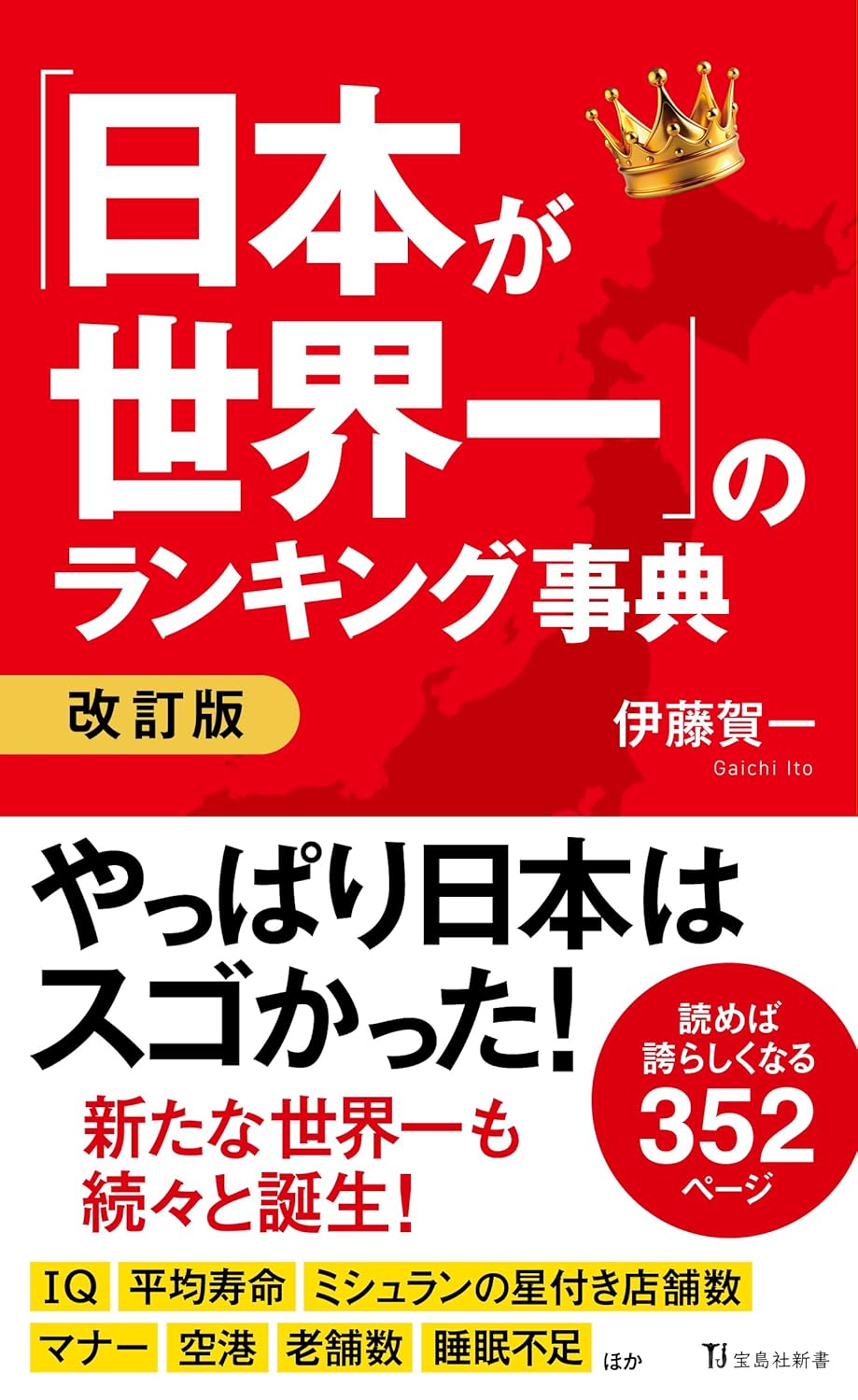 「日本が世界一」のランキング事典

改訂版

伊藤賀一
Gaichi Ito

やっぱり日本はスゴかった!

新たな世界一も続々と誕生!

読めば誇らしくなる352ページ

IQ 平均寿命 ミシュランの星付き店舗数 マナー 空港 老舗数 睡眠不足 ほか

TJ 宝島社新書